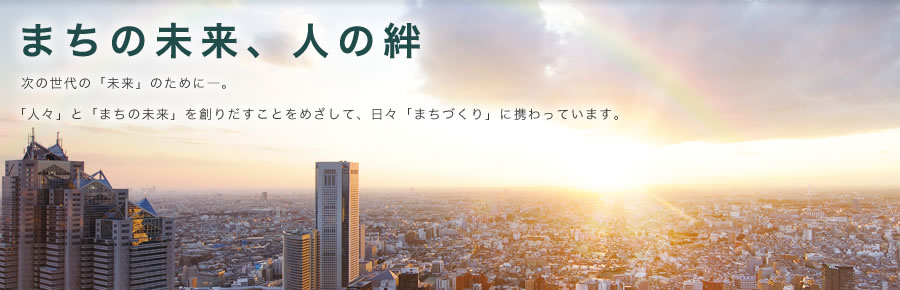 まちの未来、人の絆

次の世代の「未来」のために―。

「人々」と「まちの未来」を創りだすことをめざして、日々「まちづくり」に携わっています。